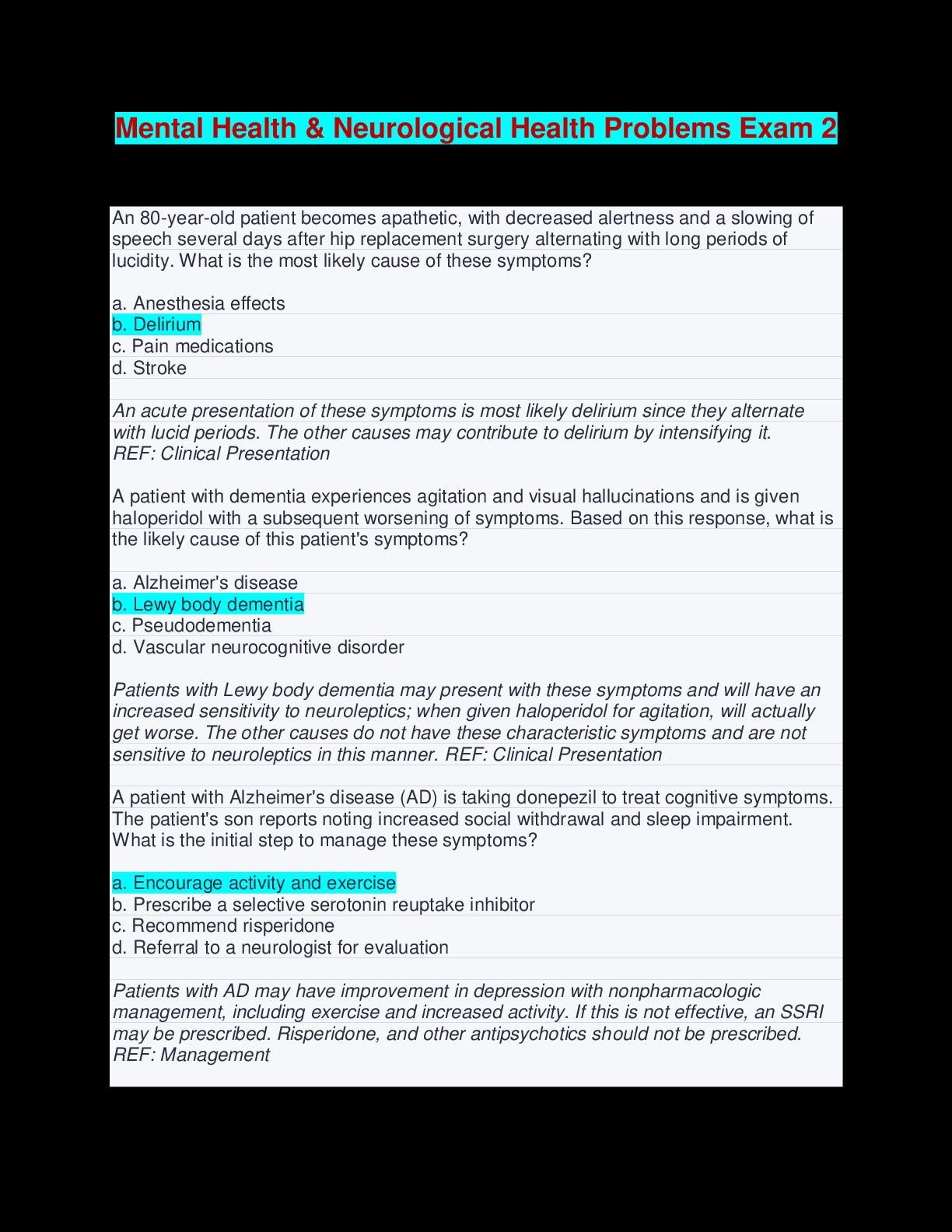 Mental Health & Neurological Health Problems Exam 2

An 80-year-old patient becomes apathetic, with decreased alertness and a slowing of speech several days after hip replacement surgery alternating with long periods of lucidity. What is the most likely cause of these symptoms?

a. Anesthesia effects
b. Delirium
c. Pain medications
d. Stroke

An acute presentation of these symptoms is most likely delirium since they alternate with lucid periods. The other causes may contribute to delirium by intensifying it.
REF: Clinical Presentation

A patient with dementia experiences agitation and visual hallucinations and is given haloperidol with a subsequent worsening of symptoms. Based on this response, what is the likely cause of this patient's symptoms?

a. Alzheimer's disease
b. Lewy body dementia
c. Pseudodementia
d. Vascular neurocognitive disorder

Patients with Lewy body dementia may present with these symptoms and will have an increased sensitivity to neuroleptics; when given haloperidol for agitation, will actually get worse. The other causes do not have these characteristic symptoms and are not sensitive to neuroleptics in this manner. REF: Clinical Presentation

A patient with Alzheimer's disease (AD) is taking donepezil to treat cognitive symptoms. The patient's son reports noting increased social withdrawal and sleep impairment. What is the initial step to manage these symptoms?

a. Encourage activity and exercise
b. Prescribe a selective serotonin reuptake inhibitor
c. Recommend risperidone
d. Referral to a neurologist for evaluation

Patients with AD may have improvement in depression with nonpharmacologic management, including exercise and increased activity. If this is not effective, an SSRI may be prescribed. Risperidone, and other antipsychotics should not be prescribed.
REF: Management